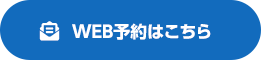 WEB予約はこちら